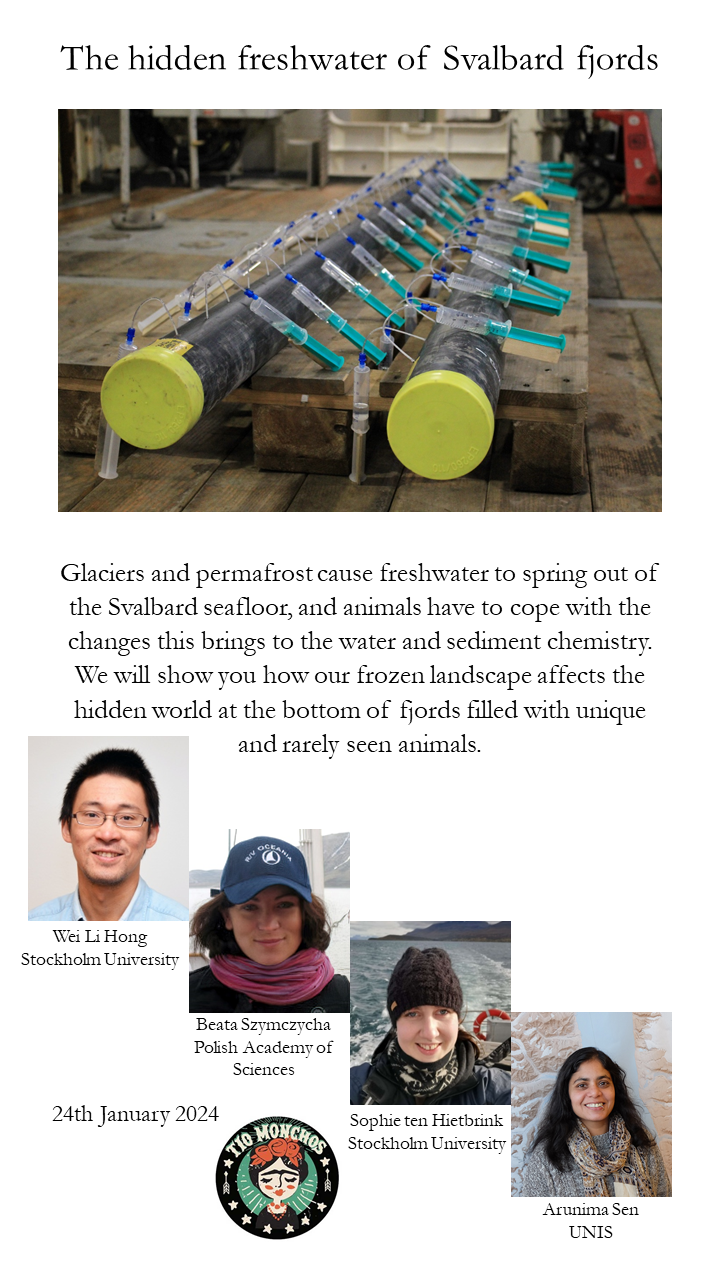 The hidden freshwater of Svalbard fjords

Glaciers and permafrost cause freshwater to spring out of the Svalbard seafloor, and animals have to cope with the changes this brings to the water and sediment chemistry. We will show you how our frozen landscape affects the hidden world at the bottom of fjords filled with unique and rarely seen animals.

R/V OCEANIA

Wei Li Hong
Stockholm University

Beata Szymczycha
Polish Academy of Sciences

Sophie ten Hietbrink
Stockholm University

Arunima Sen
UNIS

24th January 2024

TIO MONCHOS